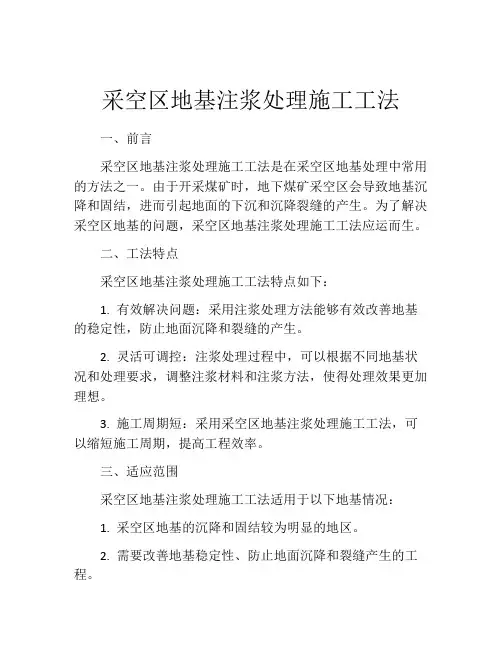 采空区地基注浆处理施工工法

一、前言

采空区地基注浆处理施工工法是在采空区地基处理中常用的方法之一。由于开采煤矿时，地下煤矿采空区会导致地基沉降和固结，进而引起地面的下沉和沉降裂缝的产生。为了解决采空区地基的问题，采空区地基注浆处理施工工法应运而生。

二、工法特点

采空区地基注浆处理施工工法特点如下：

1. 有效解决问题：采用注浆处理方法能够有效改善地基的稳定性，防止地面沉降和裂缝的产生。

2. 灵活可调控：注浆处理过程中，可以根据不同地基状况和处理要求，调整注浆材料和注浆方法，使得处理效果更加理想。

3. 施工周期短：采用采空区地基注浆处理施工工法，可以缩短施工周期，提高工程效率。

三、适应范围

采空区地基注浆处理施工工法适用于以下地基情况：

1. 采空区地基的沉降和固结较为明显的地区。

2. 需要改善地基稳定性、防止地面沉降和裂缝产生的工程。